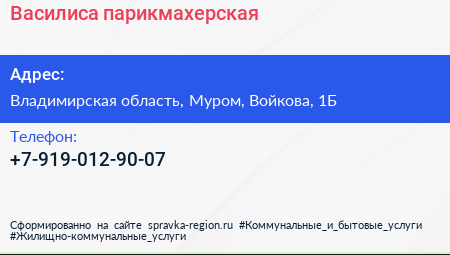 Василиса парикмахерская

Адрес:

Владимирская область, Муром, Войкова, 1Б

Телефон:

+7-919-012-90-07

Сформированно на сайте spravka-region.ru #Коммунальные_и_бытовые_услуги #Жилищно-коммунальные_услуги